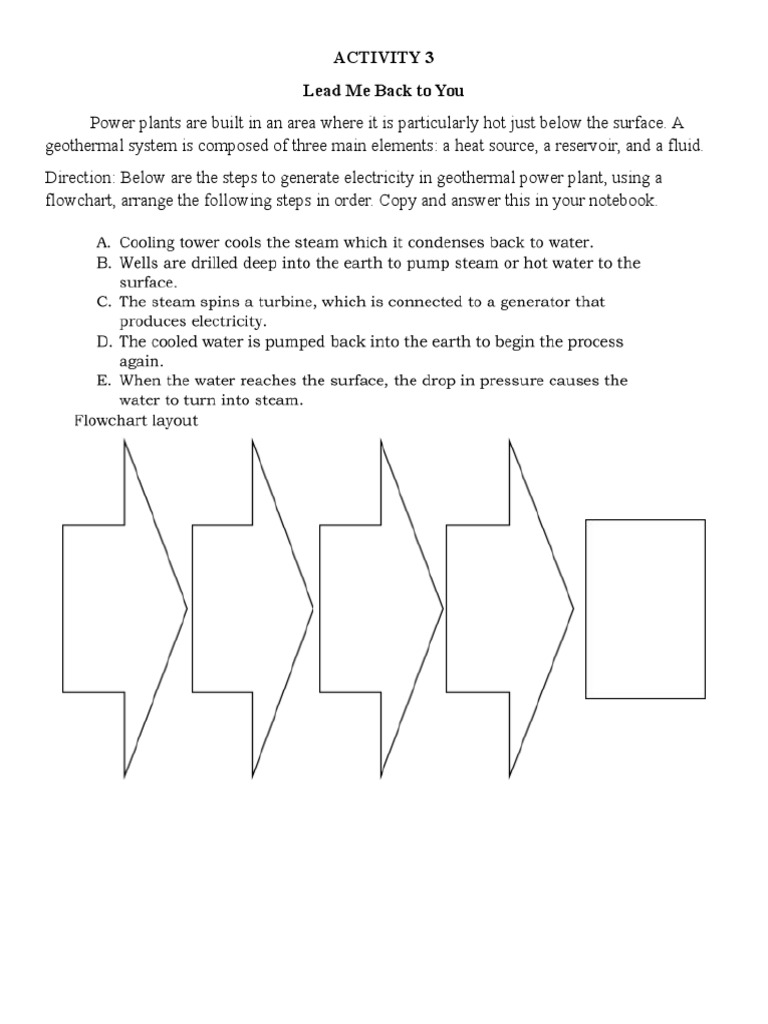 ACTIVITY 3

Lead Me Back to You

Power plants are built in an area where it is particularly hot just below the surface. A geothermal system is composed of three main elements: a heat source, a reservoir, and a fluid.

Direction: Below are the steps to generate electricity in geothermal power plant, using a flowchart, arrange the following steps in order. Copy and answer this in your notebook.

A. Cooling tower cools the steam which it condenses back to water.
B. Wells are drilled deep into the earth to pump steam or hot water to the surface.
C. The steam spins a turbine, which is connected to a generator that produces electricity.
D. The cooled water is pumped back into the earth to begin the process again.
E. When the water reaches the surface, the drop in pressure causes the water to turn into steam.

Flowchart layout